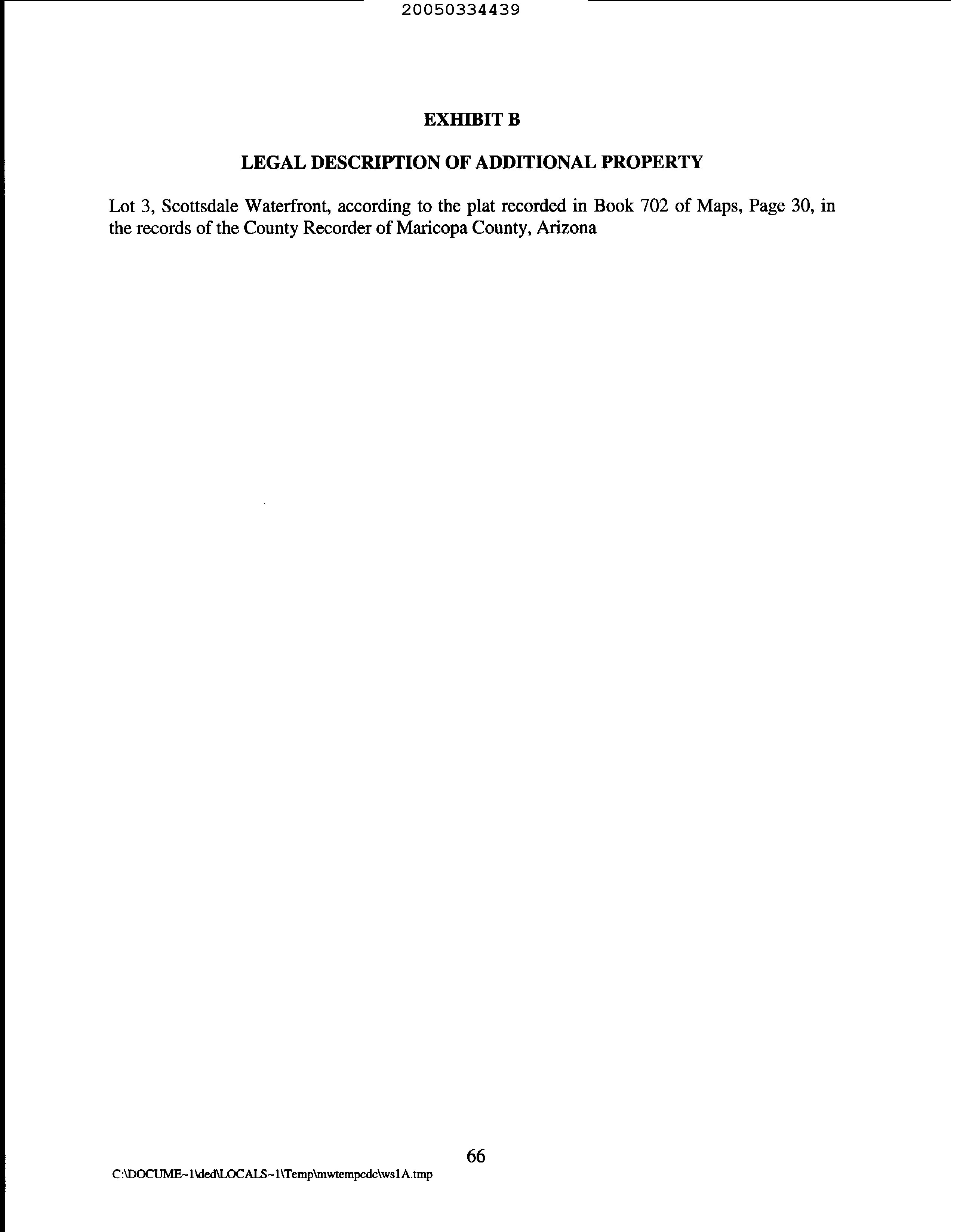 20050334439

EXHIBIT B

LEGAL DESCRIPTION OF ADDITIONAL PROPERTY

Lot 3, Scottsdale Waterfront, according to the plat recorded in Book 702 of Maps, Page 30, in the records of the County Recorder of Maricopa County, Arizona

66

C:\DOCUME~1\ded\LOCALS~1\Temp\mwtempcdc\ws1A.tmp